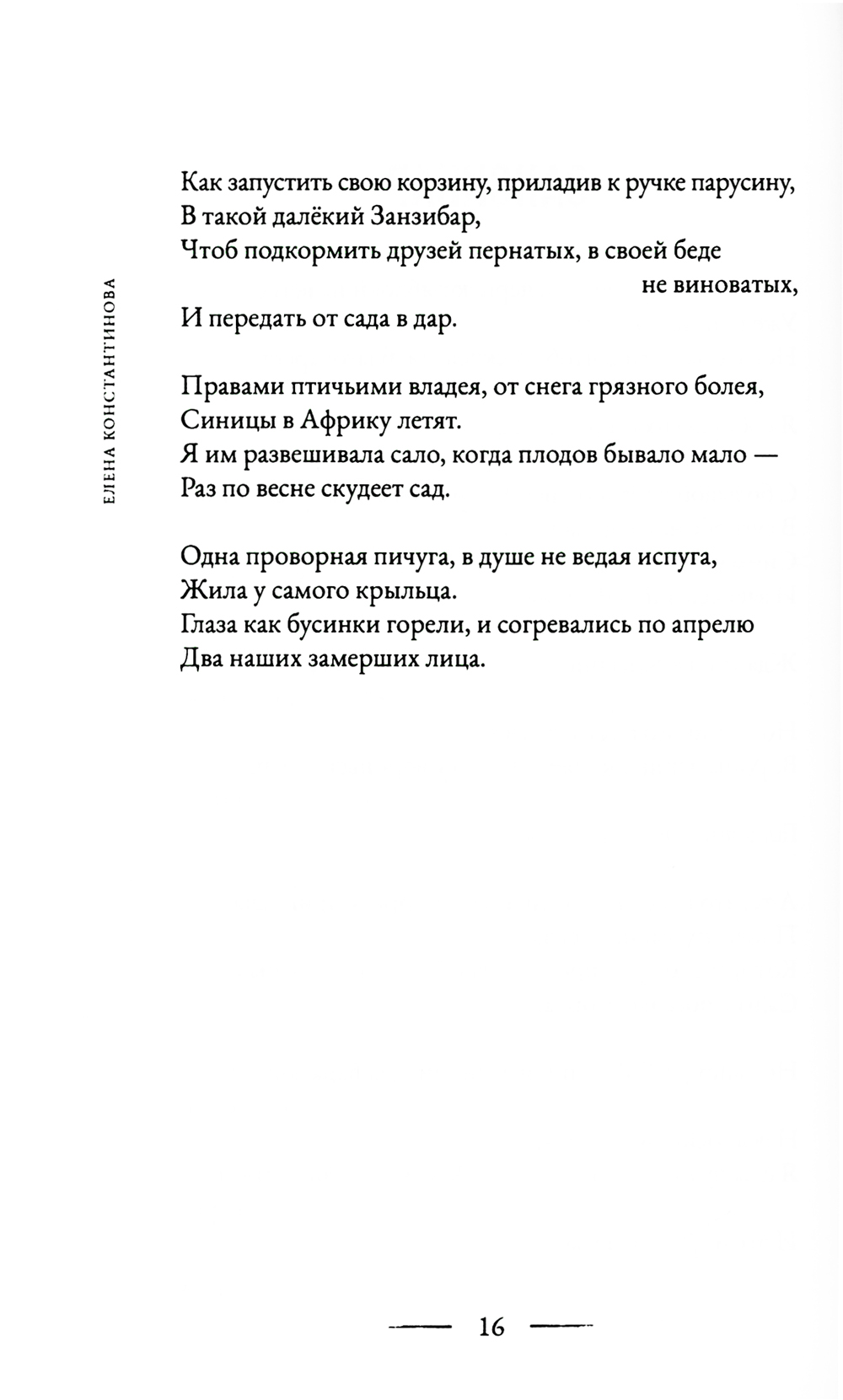 ЕЛЕНА КОНСТАНТИНОВА

Как запустить свою корзину, приладив к ручке парусину,
В такой далёкий Занзибар,
Чтоб подкормить друзей пернатых, в своей беде
не виноватых,
И передать от сада в дар.

Правами птичьими владея, от снега грязного болея,
Синицы в Африку летят.
Я им развешивала сало, когда плодов бывало мало —
Раз по весне скудеет сад.

Одна проворная пичуга, в душе не ведая испуга,
Жила у самого крыльца.
Глаза как бусинки горели, и согревались по апрелю
Два наших замерших лица.

16